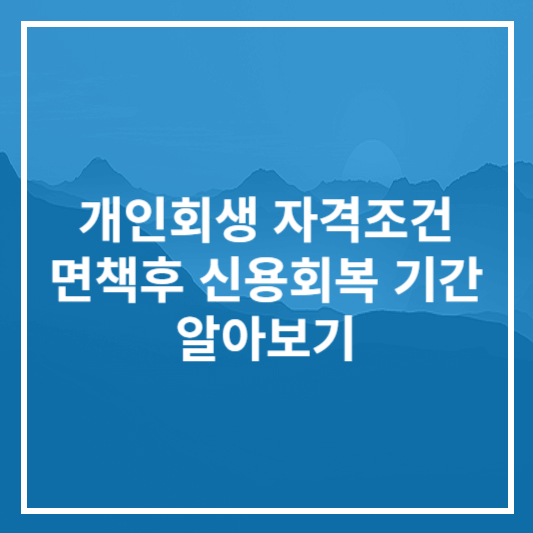 개인회생 자격조건
면책후 신용회복 기간
알아보기